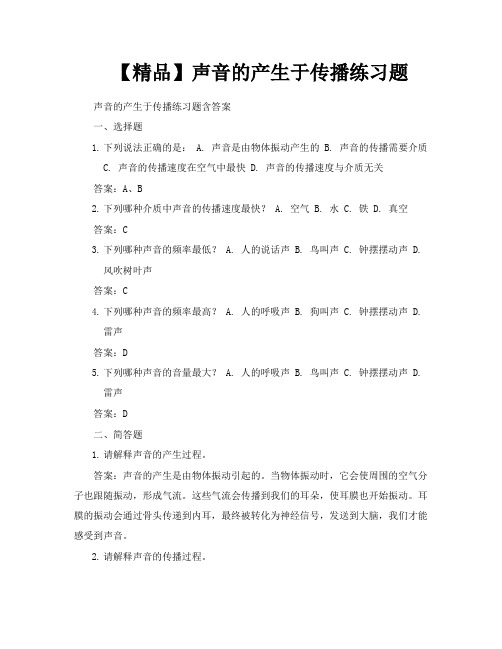 【精品】声音的产生于传播练习题

声音的产生于传播练习题含答案

一、选择题

1. 下列说法正确的是： A. 声音是由物体振动产生的 B. 声音的传播需要介质 C. 声音的传播速度在空气中最快 D. 声音的传播速度与介质无关

答案：A、B

2. 下列哪种介质中声音的传播速度最快？ A. 空气 B. 水 C. 铁 D. 真空

答案：C

3. 下列哪种声音的频率最低？ A. 人的说话声 B. 鸟叫声 C. 钟摆摆动声 D. 风吹树叶声

答案：C

4. 下列哪种声音的频率最高？ A. 人的呼吸声 B. 狗叫声 C. 钟摆摆动声 D. 雷声

答案：D

5. 下列哪种声音的音量最大？ A. 人的呼吸声 B. 鸟叫声 C. 钟摆摆动声 D. 雷声

答案：D

二、简答题

1. 请解释声音的产生过程。

答案：声音的产生是由物体振动引起的。当物体振动时，它会使周围的空气分子也跟随振动，形成气流。这些气流会传播到我们的耳朵，使耳膜也开始振动。耳膜的振动会通过骨头传递到内耳，最终被转化为神经信号，发送到大脑，我们才能感受到声音。

2. 请解释声音的传播过程。